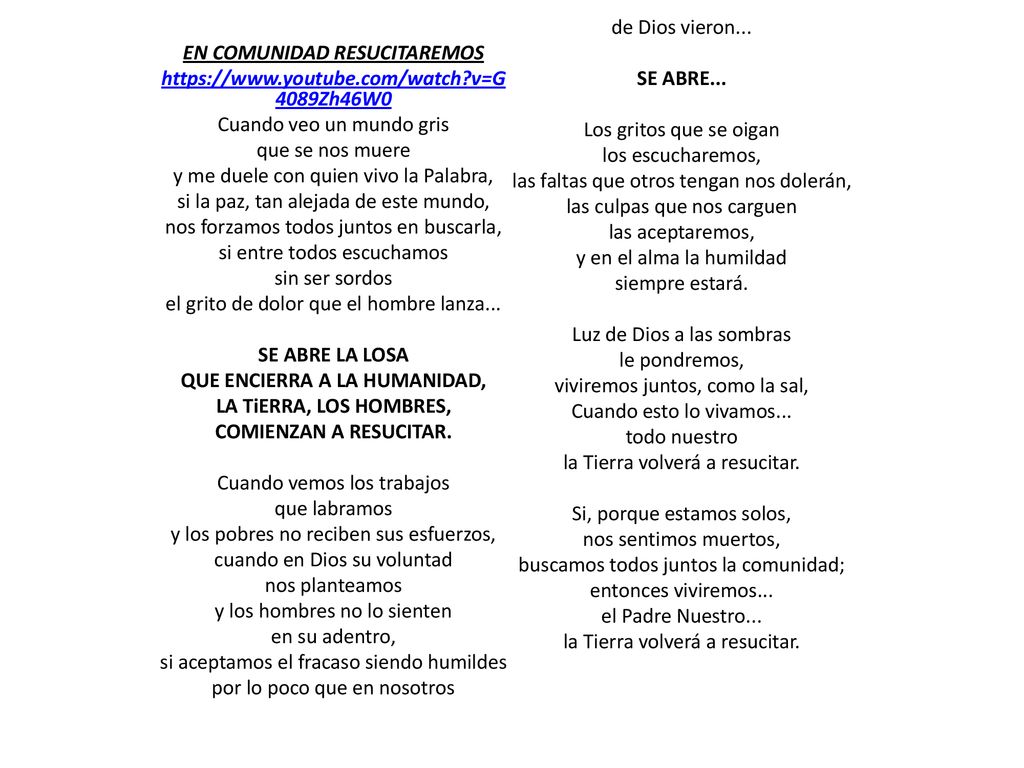 EN COMUNIDAD RESUCITAREMOS
https://www.youtube.com/watch?v=G4089Zh46W0
Cuando veo un mundo gris
que se nos muere
y me duele con quien vivo la Palabra,
si la paz, tan alejada de este mundo,
nos forzamos todos juntos en buscarla,
si entre todos escuchamos
sin ser sordos
el grito de dolor que el hombre lanza...

SE ABRE LA LOSA
QUE ENCIERRA A LA HUMANIDAD,
LA TiERRA, LOS HOMBRES,
COMIENZAN A RESUCITAR.

Cuando vemos los trabajos
que labramos
y los pobres no reciben sus esfuerzos,
cuando en Dios su voluntad
nos planteamos
y los hombres no lo sienten
en su adentro,
si aceptamos el fracaso siendo humildes
por lo poco que en nosotros
de Dios vieron...

SE ABRE...

Los gritos que se oigan
los escucharemos,
las faltas que otros tengan nos dolerán,
las culpas que nos carguen
las aceptaremos,
y en el alma la humildad
siempre estará.

Luz de Dios a las sombras
le pondremos,
viviremos juntos, como la sal,
Cuando esto lo vivamos...
todo nuestro
la Tierra volverá a resucitar.

Si, porque estamos solos,
nos sentimos muertos,
buscamos todos juntos la comunidad;
entonces viviremos...
el Padre Nuestro...
la Tierra volverá a resucitar.